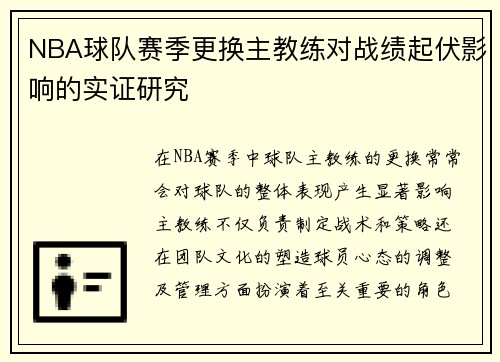 NBA球队赛季更换主教练对战绩起伏影响的实证研究

在NBA赛季中球队主教练的更换常常会对球队的整体表现产生显著影响主教练不仅负责制定战术和策略还在团队文化的塑造球员心态的调整及管理方面扮演着至关重要的角色